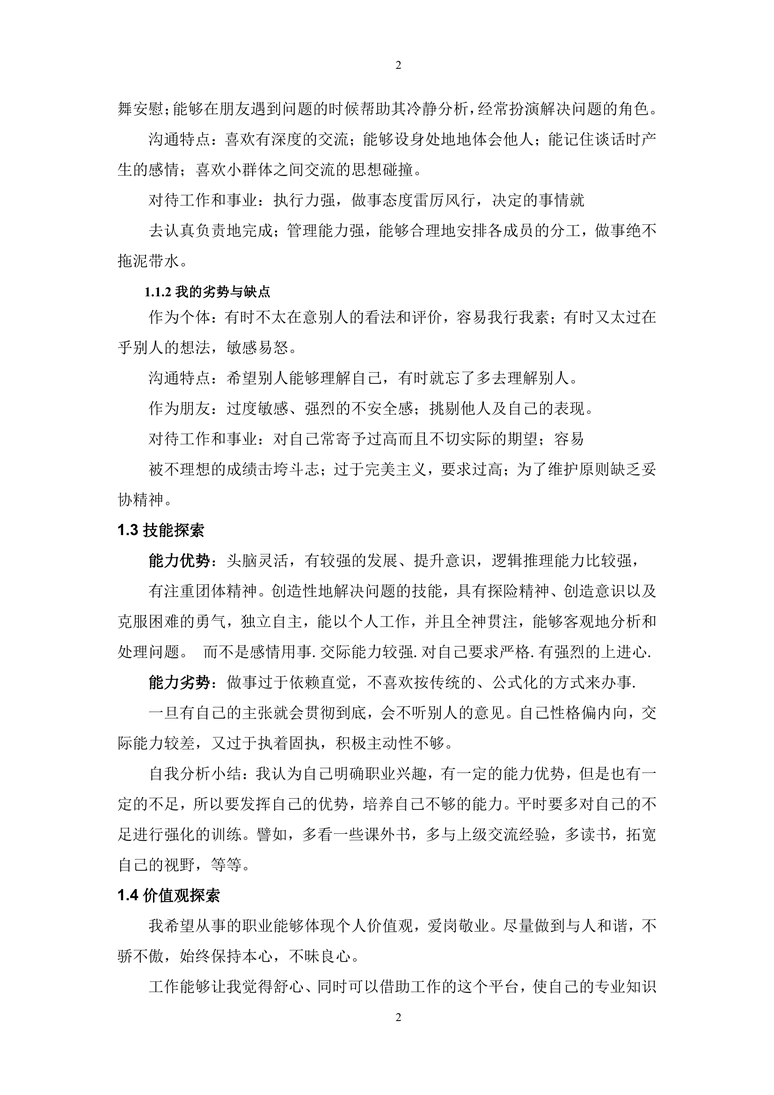 2

舞安慰；能够在朋友遇到问题的时候帮助其冷静分析，经常扮演解决问题的角色。

沟通特点：喜欢有深度的交流；能够设身处地地体会他人；能记住谈话时产生的感情；喜欢小群体之间交流的思想碰撞。

对待工作和事业：执行力强，做事态度雷厉风行，决定的事情就

去认真负责地完成；管理能力强，能够合理地安排各成员的分工，做事绝不拖泥带水。

1.1.2 我的劣势与缺点

作为个体：有时不太在意别人的看法和评价，容易我行我素；有时又太过在乎别人的想法，敏感易怒。

沟通特点：希望别人能够理解自己，有时就忘了多去理解别人。

作为朋友：过度敏感、强烈的不安全感；挑剔他人及自己的表现。

对待工作和事业：对自己常寄予过高而且不切实际的期望；容易

被不理想的成绩击垮斗志；过于完美主义，要求过高；为了维护原则缺乏妥协精神。

1.3 技能探索

能力优势：头脑灵活，有较强的发展、提升意识，逻辑推理能力比较强，

有注重团体精神。创造性地解决问题的技能，具有探险精神、创造意识以及克服困难的勇气，独立自主，能以个人工作，并且全神贯注，能够客观地分析和处理问题。 而不是感情用事. 交际能力较强. 对自己要求严格. 有强烈的上进心.

能力劣势：做事过于依赖直觉，不喜欢按传统的、公式化的方式来办事.

一旦有自己的主张就会贯彻到底，会不听别人的意见。自己性格偏内向，交际能力较差，又过于执着固执，积极主动性不够。

自我分析小结：我认为自己明确职业兴趣，有一定的能力优势，但是也有一定的不足，所以要发挥自己的优势，培养自己不够的能力。平时要多对自己的不足进行强化的训练。譬如，多看一些课外书，多与上级交流经验，多读书，拓宽自己的视野，等等。

1.4 价值观探索

我希望从事的职业能够体现个人价值观，爱岗敬业。尽量做到与人和谐，不骄不傲，始终保持本心，不昧良心。

工作能够让我觉得舒心、同时可以借助工作的这个平台，使自己的专业知识

2